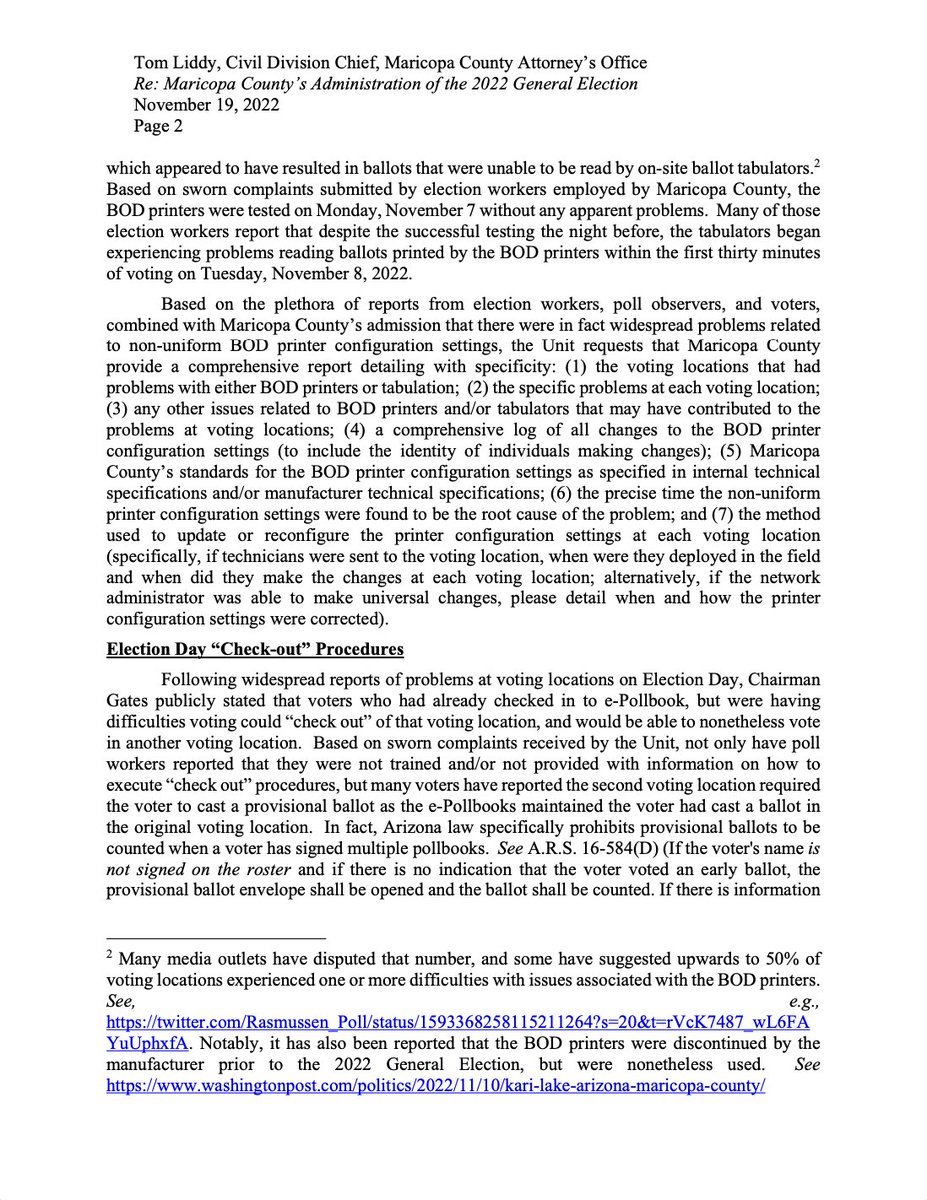 Tom Liddy, Civil Division Chief, Maricopa County Attorney's Office
Re: Maricopa County's Administration of the 2022 General Election
November 19, 2022
Page 2

which appeared to have resulted in ballots that were unable to be read by on-site ballot tabulators.$^2$ Based on sworn complaints submitted by election workers employed by Maricopa County, the BOD printers were tested on Monday, November 7 without any apparent problems. Many of those election workers report that despite the successful testing the night before, the tabulators began experiencing problems reading ballots printed by the BOD printers within the first thirty minutes of voting on Tuesday, November 8, 2022.

Based on the plethora of reports from election workers, poll observers, and voters, combined with Maricopa County's admission that there were in fact widespread problems related to non-uniform BOD printer configuration settings, the Unit requests that Maricopa County provide a comprehensive report detailing with specificity: (1) the voting locations that had problems with either BOD printers or tabulation; (2) the specific problems at each voting location; (3) any other issues related to BOD printers and/or tabulators that may have contributed to the problems at voting locations; (4) a comprehensive log of all changes to the BOD printer configuration settings (to include the identity of individuals making changes); (5) Maricopa County's standards for the BOD printer configuration settings as specified in internal technical specifications and/or manufacturer technical specifications; (6) the precise time the non-uniform printer configuration settings were found to be the root cause of the problem; and (7) the method used to update or reconfigure the printer configuration settings at each voting location (specifically, if technicians were sent to the voting location, when were they deployed in the field and when did they make the changes at each voting location; alternatively, if the network administrator was able to make universal changes, please detail when and how the printer configuration settings were corrected).

Election Day "Check-out" Procedures

Following widespread reports of problems at voting locations on Election Day, Chairman Gates publicly stated that voters who had already checked in to e-Pollbook, but were having difficulties voting could "check out" of that voting location, and would be able to nonetheless vote in another voting location. Based on sworn complaints received by the Unit, not only have poll workers reported that they were not trained and/or not provided with information on how to execute "check out" procedures, but many voters have reported the second voting location required the voter to cast a provisional ballot as the e-Pollbooks maintained the voter had cast a ballot in the original voting location. In fact, Arizona law specifically prohibits provisional ballots to be counted when a voter has signed multiple pollbooks. See A.R.S. 16-584(D) (If the voter's name is not signed on the roster and if there is no indication that the voter voted an early ballot, the provisional ballot envelope shall be opened and the ballot shall be counted. If there is information

$^2$ Many media outlets have disputed that number, and some have suggested upwards to 50% of voting locations experienced one or more difficulties with issues associated with the BOD printers. See, e.g., https://twitter.com/Rasmussen_Poll/status/1593368258115211264?s=20&t=rVcK7487_wL6FAYuUphxfA. Notably, it has also been reported that the BOD printers were discontinued by the manufacturer prior to the 2022 General Election, but were nonetheless used. See https://www.washingtonpost.com/politics/2022/11/10/kari-lake-arizona-maricopa-county/